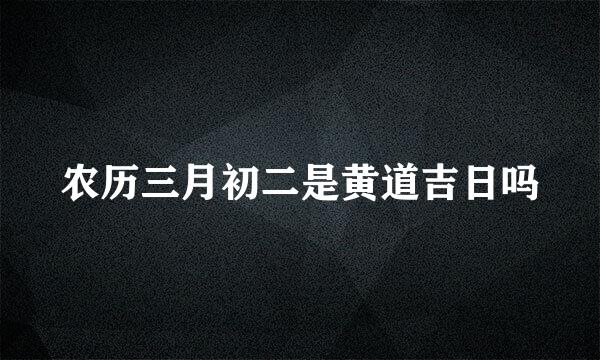 农历三月初二是黄道吉日吗